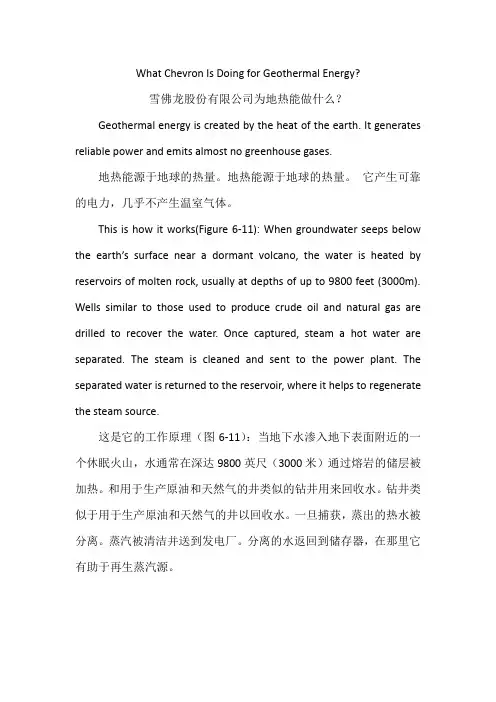 What Chevron Is Doing for Geothermal Energy?

雪佛龙股份有限公司为地热能做什么？

Geothermal energy is created by the heat of the earth. It generates reliable power and emits almost no greenhouse gases.

地热能源于地球的热量。地热能源于地球的热量。 它产生可靠的电力，几乎不产生温室气体。

This is how it works(Figure 6-11): When groundwater seeps below the earth's surface near a dormant volcano, the water is heated by reservoirs of molten rock, usually at depths of up to 9800 feet (3000m). Wells similar to those used to produce crude oil and natural gas are drilled to recover the water. Once captured, steam a hot water are separated. The steam is cleaned and sent to the power plant. The separated water is returned to the reservoir, where it helps to regenerate the steam source.

这是它的工作原理（图 6-11）：当地下水渗入地下表面附近的一个休眠火山，水通常在深达 9800 英尺（3000 米）通过熔岩的储层被加热。和用于生产原油和天然气的井类似的钻井用来回收水。钻井类似于用于生产原油和天然气的井以回收水。一旦捕获，蒸出的热水被分离。蒸汽被清洁并送到发电厂。分离的水返回到储存器，在那里它有助于再生蒸汽源。